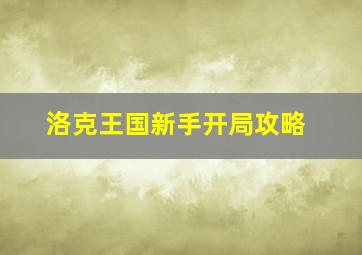 洛克王国新手开局攻略